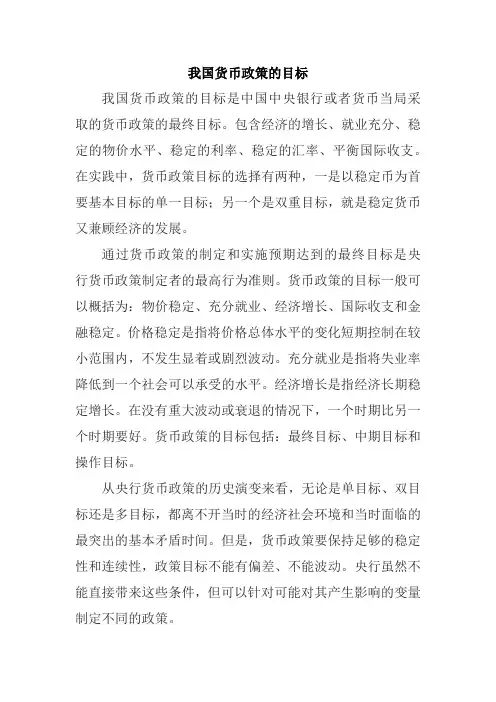 我国货币政策的目标

我国货币政策的目标是中国中央银行或者货币当局采取的货币政策的最终目标。包含经济的增长、就业充分、稳定的物价水平、稳定的利率、稳定的汇率、平衡国际收支。在实践中，货币政策目标的选择有两种，一是以稳定币为首要基本目标的单一目标；另一个是双重目标，就是稳定货币又兼顾经济的发展。

通过货币政策的制定和实施预期达到的最终目标是央行货币政策制定者的最高行为准则。货币政策的目标一般可以概括为：物价稳定、充分就业、经济增长、国际收支和金融稳定。价格稳定是指将价格总体水平的变化短期控制在较小范围内，不发生显着或剧烈波动。充分就业是指将失业率降低到一个社会可以承受的水平。经济增长是指经济长期稳定增长。在没有重大波动或衰退的情况下，一个时期比另一个时期要好。货币政策的目标包括：最终目标、中期目标和操作目标。

从央行货币政策的历史演变来看，无论是单目标、双目标还是多目标，都离不开当时的经济社会环境和当时面临的最突出的基本矛盾时间。但是，货币政策要保持足够的稳定性和连续性，政策目标不能有偏差、不能波动。央行虽然不能直接带来这些条件，但可以针对可能对其产生影响的变量制定不同的政策。